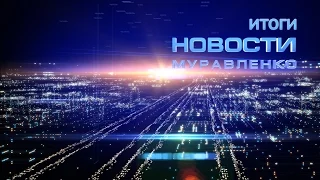 ИТОГИ
НОВОСТИ
МУРАВЛЕНКО